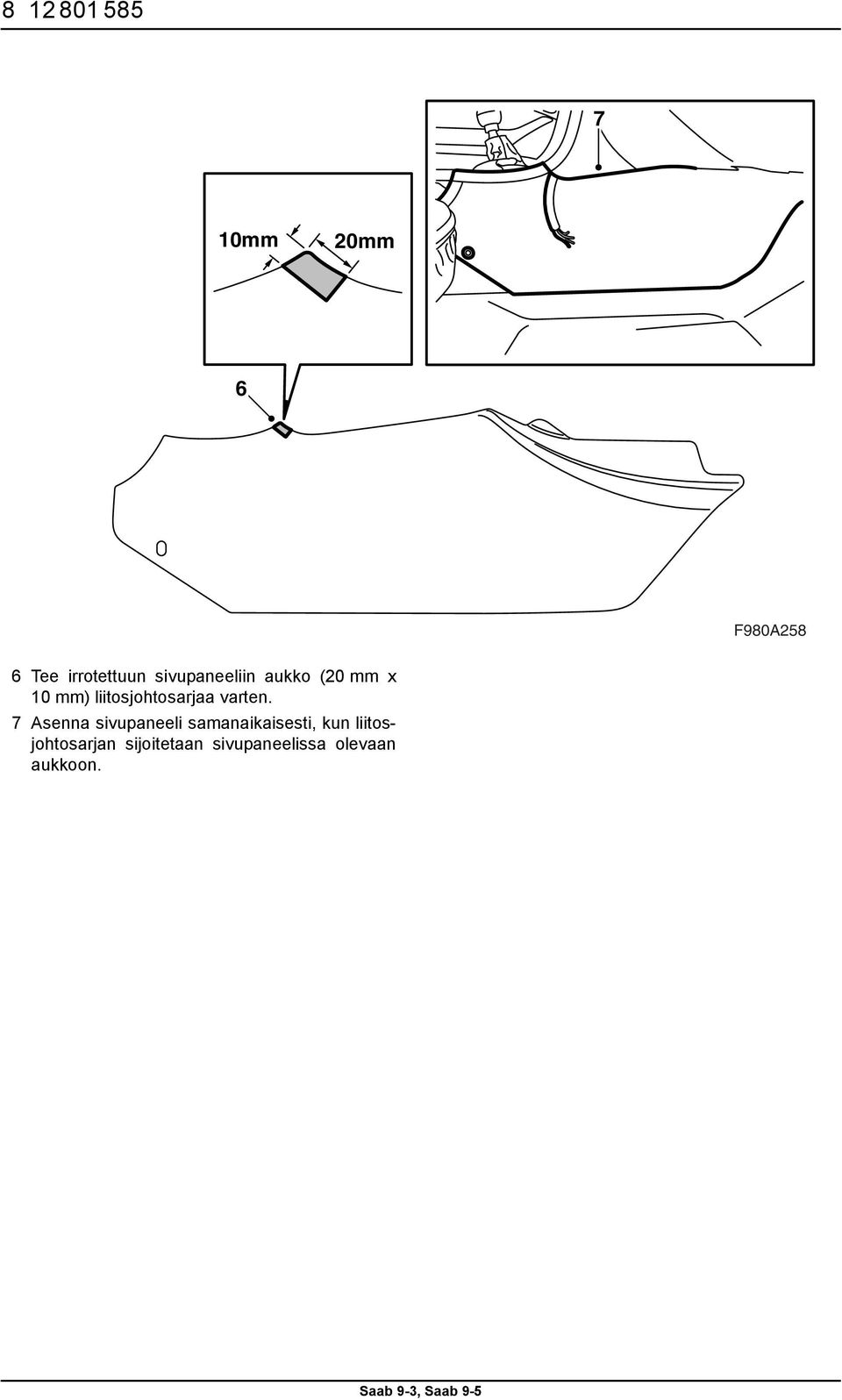 8 12 801 585

7

10mm

20mm

6

F980A258

6 Tee irrotettuun sivupaneeliin aukko (20 mm x 10 mm) liitosjohtosarjaa varten.

7 Asenna sivupaneeli samanaikaisesti, kun liitosjohtosarjan sijoitetaan sivupaneelissa olevaan aukkoon.

Saab 9-3, Saab 9-5